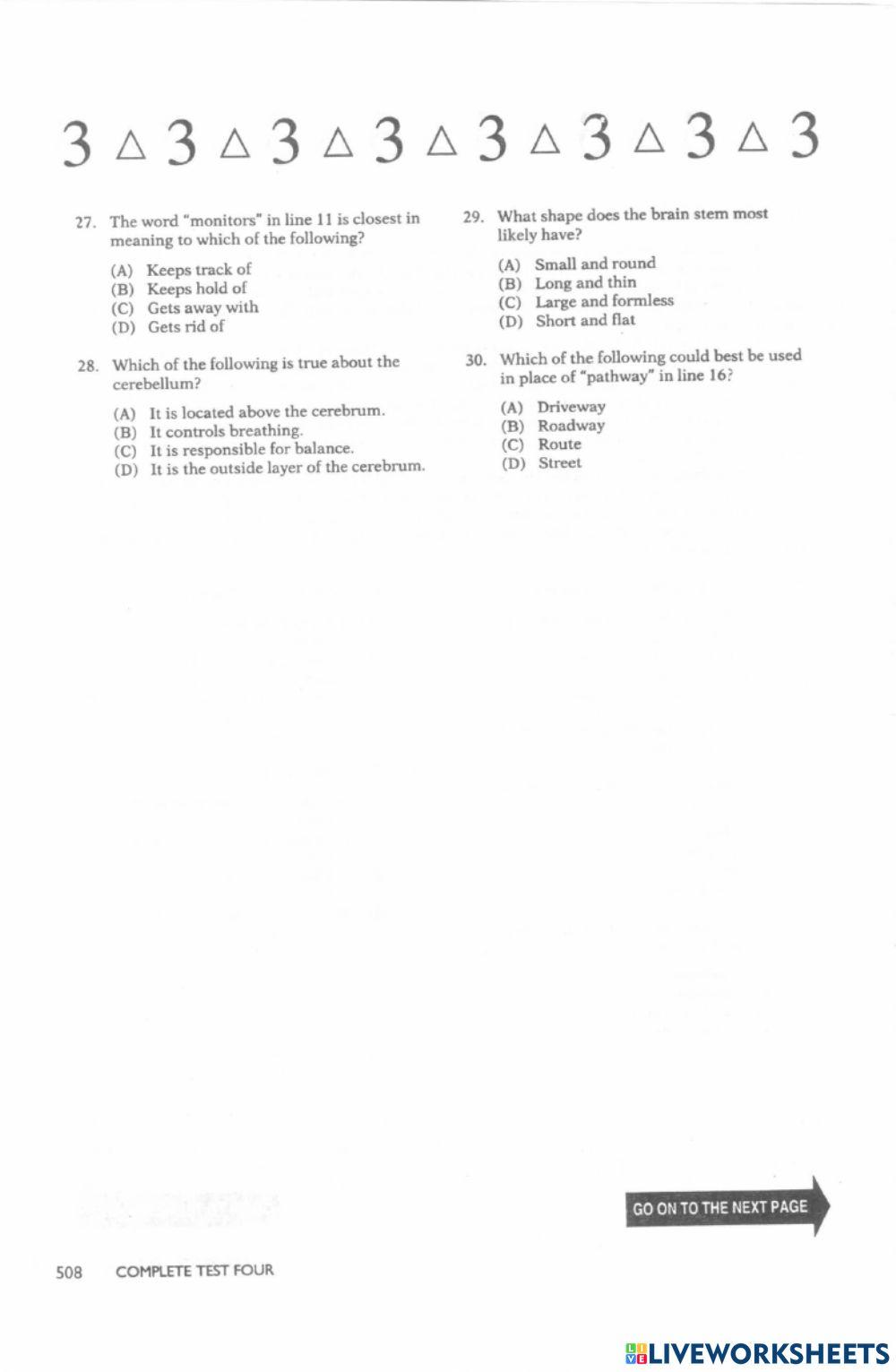 3 △ 3 △ 3 △ 3 △ 3 △ 3 △ 3 △ 3

27. The word "monitors" in line 11 is closest in meaning to which of the following?

(A) Keeps track of
(B) Keeps hold of
(C) Gets away with
(D) Gets rid of

28. Which of the following is true about the cerebellum?

(A) It is located above the cerebrum.
(B) It controls breathing.
(C) It is responsible for balance.
(D) It is the outside layer of the cerebrum.

29. What shape does the brain stem most likely have?

(A) Small and round
(B) Long and thin
(C) Large and formless
(D) Short and flat

30. Which of the following could best be used in place of "pathway" in line 16?

(A) Driveway
(B) Roadway
(C) Route
(D) Street

GO ON TO THE NEXT PAGE

508 COMPLETE TEST FOUR

LIVEWORKSHEETS